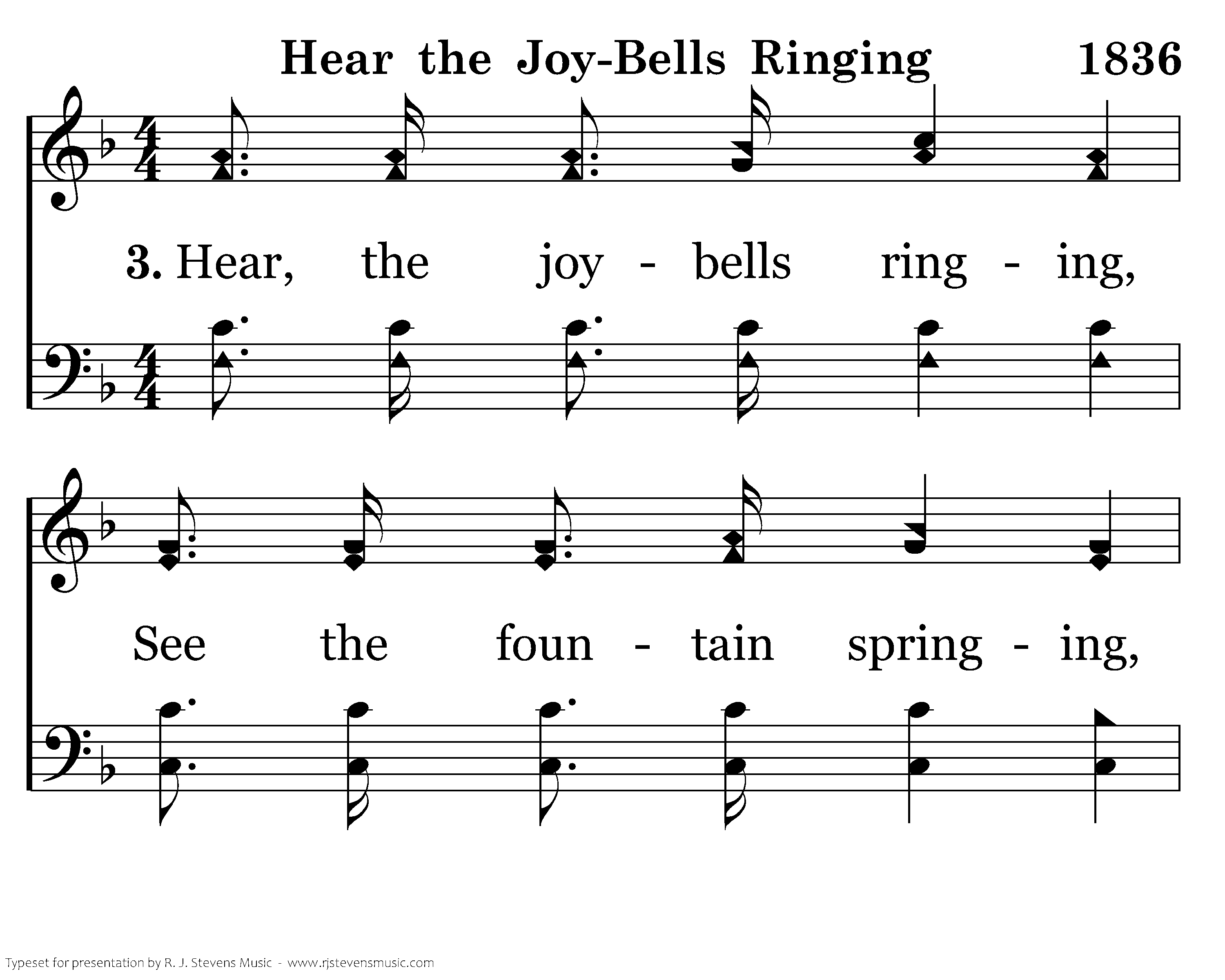 Hear the Joy-Bells Ringing 1836

3. Hear, the joy - bells ring - ing,

See the foun - tain spring - ing,

Typeset for presentation by R. J. Stevens Music - www.rjstevensmusic.com